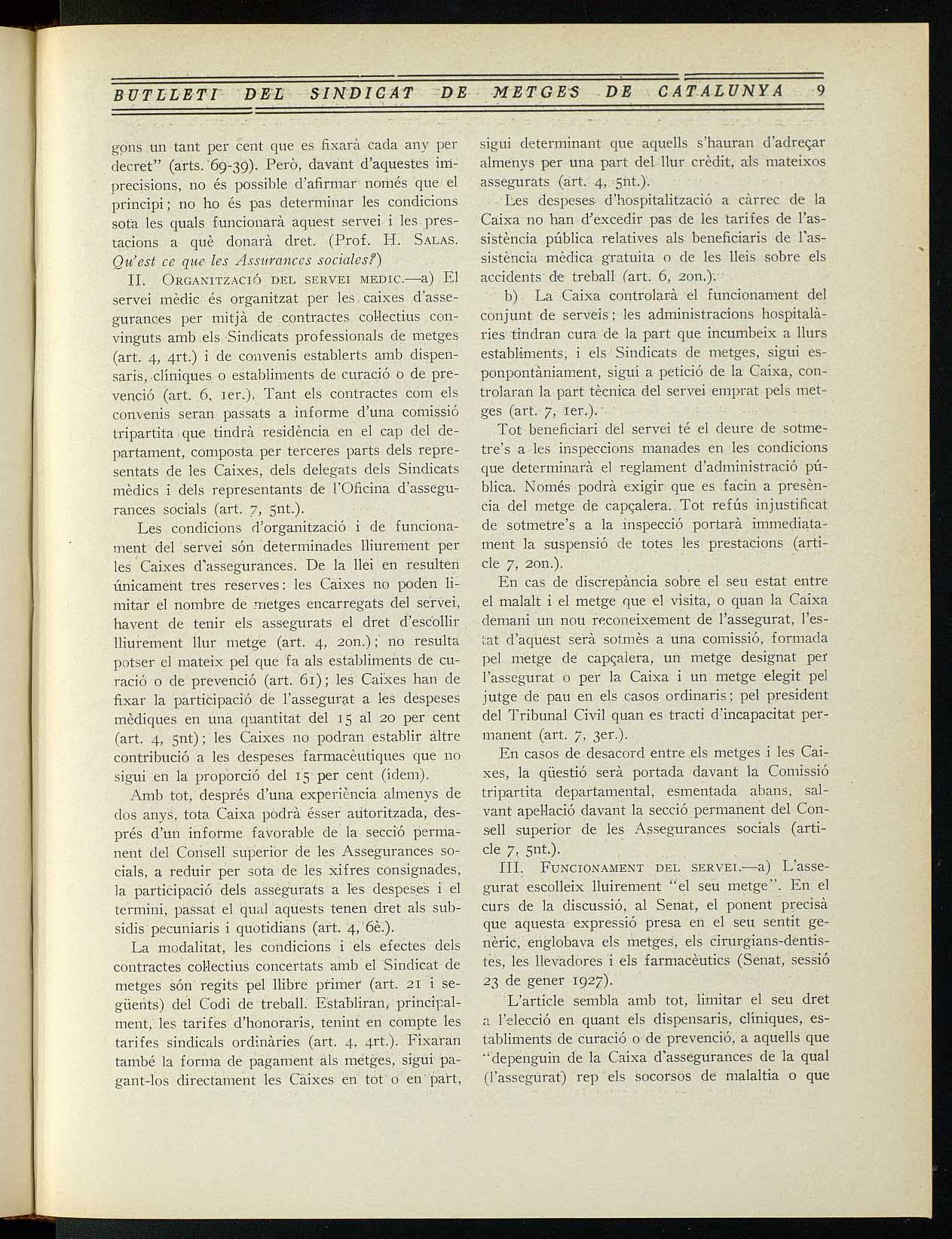 BUTLLETI DEL SINDICAT DE METGES DE CATALUNYA 9

gons un tant per cent que es fixarà cada any per decret" (arts. 69-39). Però, davant d'aquestes imprecisions, no és possible d'afirmar només que el principi; no ho és pas determinar les condicions sota les quals funcionarà aquest servei i les prestacions a què donarà dret. (Prof. H. SALAS. Qu'est ce que les Assurances sociales?)

II. ORGANITZACIÓ DEL SERVEI MEDIC.—a) El servei mèdic és organitzat per les caixes d'assegurances per mitjà de contractes col·lectius convinguts amb els Sindicats professionals de metges (art. 4, 4rt.) i de convenis establerts amb dispensaris, clíniques o establiments de curació o de prevenció (art. 6, 1er.). Tant els contractes com els convenis seran passats a informe d'una comissió tripartita que tindrà residència en el cap del departament, composta per terceres parts dels representats de les Caixes, dels delegats dels Sindicats mèdics i dels representants de l'Oficina d'assegurances socials (art. 7, 5nt.).

Les condicions d'organització i de funcionament del servei són determinades lliurement per les Caixes d'assegurances. De la llei en resulten únicament tres reserves: les Caixes no poden limitar el nombre de metges encarregats del servei, havent de tenir els assegurats el dret d'escollir lliurement llur metge (art. 4, 2on.); no resulta potser el mateix pel que fa als establiments de curació o de prevenció (art. 61); les Caixes han de fixar la participació de l'assegurat a les despeses mèdiques en una quantitat del 15 al 20 per cent (art. 4, 5nt); les Caixes no podran establir altre contribució a les despeses farmacèutiques que no sigui en la proporció del 15 per cent (ídem).

Amb tot, després d'una experiència almenys de dos anys, tota Caixa podrà ésser autoritzada, després d'un informe favorable de la secció permanent del Consell superior de les Assegurances socials, a reduir per sota de les xifres consignades, la participació dels assegurats a les despeses i el termini, passat el qual aquests tenen dret als subsidis pecuniaris i quotidians (art. 4, 6è.).

La modalitat, les condicions i els efectes dels contractes col·lectius concertats amb el Sindicat de metges són regits pel llibre primer (art. 21 i següents) del Codi de treball. Establiran, principalment, les tarifes d'honoraris, tenint en compte les tarifes sindicals ordinàries (art. 4, 4rt.). Fixaran també la forma de pagament als metges, sigui pagant-los directament les Caixes en tot o en part, sigui determinant que aquells s'hauran d'adreçar almenys per una part del llur crèdit, als mateixos assegurats (art. 4, 5nt.).

Les despeses d'hospitalització a càrrec de la Caixa no han d'excedir pas de les tarifes de l'assistència pública relatives als beneficiaris de l'assistència mèdica gratuita o de les lleis sobre els accidents de treball (art. 6, 2on.).

b) La Caixa controlarà el funcionament del conjunt de serveis; les administracions hospitalàries tindran cura de la part que incumbeix a llurs establiments, i els Sindicats de metges, sigui esponpontàniament, sigui a petició de la Caixa, controlaran la part tècnica del servei emprat pels metges (art. 7, 1er.).

Tot beneficiari del servei té el deure de sotmetre's a les inspeccions manades en les condicions que determinarà el reglament d'administració pública. Només podrà exigir que es facin a presència del metge de capçalera. Tot refús injustificat de sotmetre's a la inspecció portarà immediatament la suspensió de totes les prestacions (article 7, 2on.).

En cas de discrepància sobre el seu estat entre el malalt i el metge que el visita, o quan la Caixa demani un nou reconeixement de l'assegurat, l'estat d'aquest serà sotmès a una comissió, formada pel metge de capçalera, un metge designat per l'assegurat o per la Caixa i un metge elegit pel jutge de pau en els casos ordinaris; pel president del Tribunal Civil quan es tracti d'incapacitat permanent (art. 7, 3er.).

En casos de desacord entre els metges i les Caixes, la qüestió serà portada davant la Comissió tripartita departamental, esmentada abans, salvant apel·lació davant la secció permanent del Consell superior de les Assegurances socials (article 7, 5nt.).

III. FUNCIONAMENT DEL SERVEI.—a) L'assegurat escolleix lliurement "el seu metge". En el curs de la discussió, al Senat, el ponent precisà que aquesta expressió presa en el seu sentit genèric, englobava els metges, els cirurgians-dentistes, les llevadores i els farmacèutics (Senat, sessió 23 de gener 1927).

L'article sembla amb tot, limitar el seu dret a l'elecció en quant els dispensaris, clíniques, establiments de curació o de prevenció, a aquells que "depenguin de la Caixa d'assegurances de la qual (l'assegurat) rep els socorsos de malaltia o que